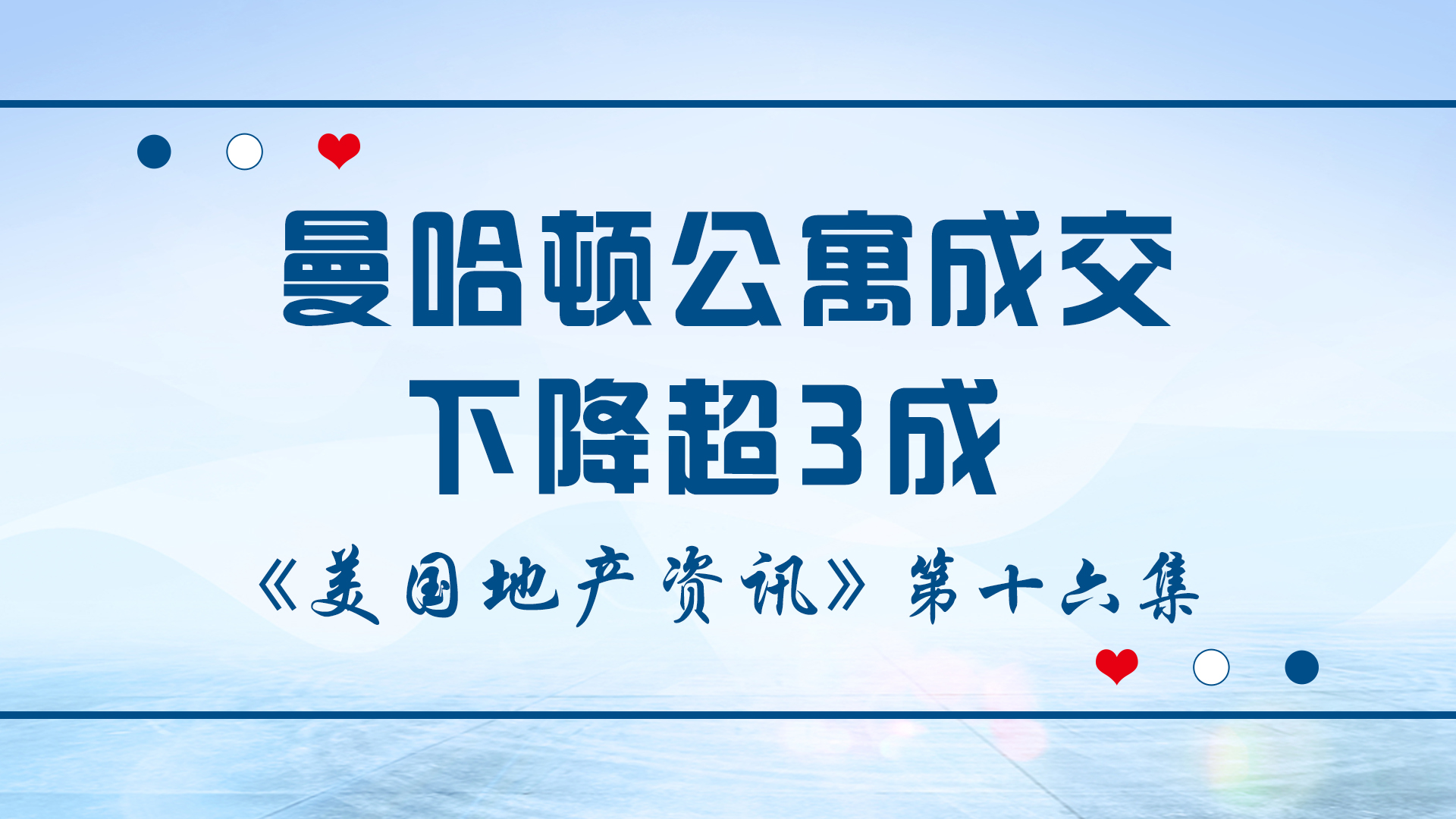 曼哈顿公寓成交
下降超3成

《美国地产资讯》第十六集